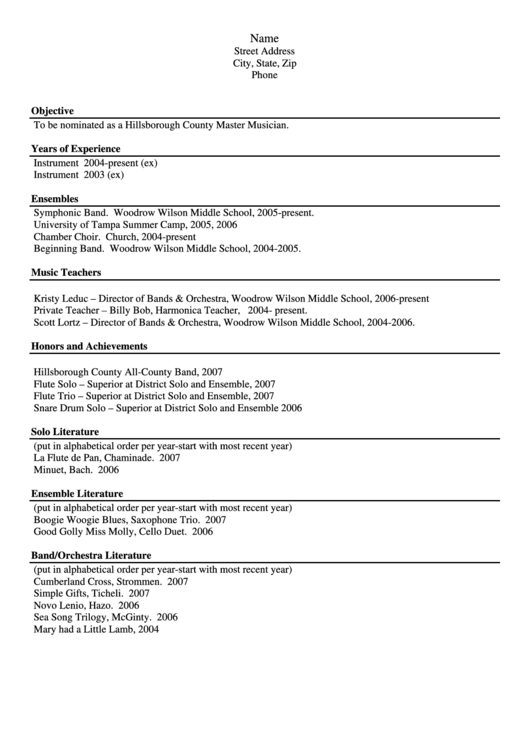 Name
Street Address
City, State, Zip
Phone

Objective
To be nominated as a Hillsborough County Master Musician.

Years of Experience
Instrument 2004-present (ex)
Instrument 2003 (ex)

Ensembles
Symphonic Band. Woodrow Wilson Middle School, 2005-present.
University of Tampa Summer Camp, 2005, 2006
Chamber Choir. Church, 2004-present
Beginning Band. Woodrow Wilson Middle School, 2004-2005.

Music Teachers
Kristy Leduc – Director of Bands & Orchestra, Woodrow Wilson Middle School, 2006-present
Private Teacher – Billy Bob, Harmonica Teacher, 2004- present.
Scott Lortz – Director of Bands & Orchestra, Woodrow Wilson Middle School, 2004-2006.

Honors and Achievements
Hillsborough County All-County Band, 2007
Flute Solo – Superior at District Solo and Ensemble, 2007
Flute Trio – Superior at District Solo and Ensemble, 2007
Snare Drum Solo – Superior at District Solo and Ensemble 2006

Solo Literature
(put in alphabetical order per year-start with most recent year)
La Flute de Pan, Chaminade. 2007
Minuet, Bach. 2006

Ensemble Literature
(put in alphabetical order per year-start with most recent year)
Boogie Woogie Blues, Saxophone Trio. 2007
Good Golly Miss Molly, Cello Duet. 2006

Band/Orchestra Literature
(put in alphabetical order per year-start with most recent year)
Cumberland Cross, Strommen. 2007
Simple Gifts, Ticheli. 2007
Novo Lenio, Hazo. 2006
Sea Song Trilogy, McGinty. 2006
Mary had a Little Lamb, 2004